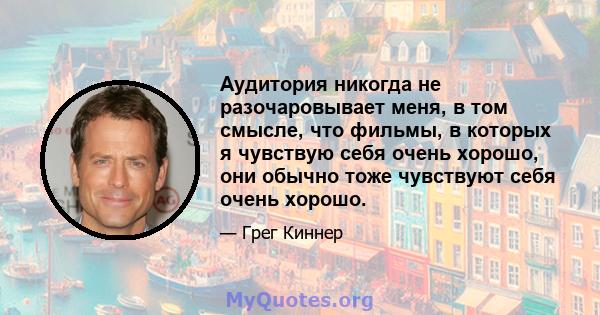 Аудитория никогда не разочаровывает меня, в том смысле, что фильмы, в которых я чувствую себя очень хорошо, они обычно тоже чувствуют себя очень хорошо.

— Грег Киннер

MyQuotes.org